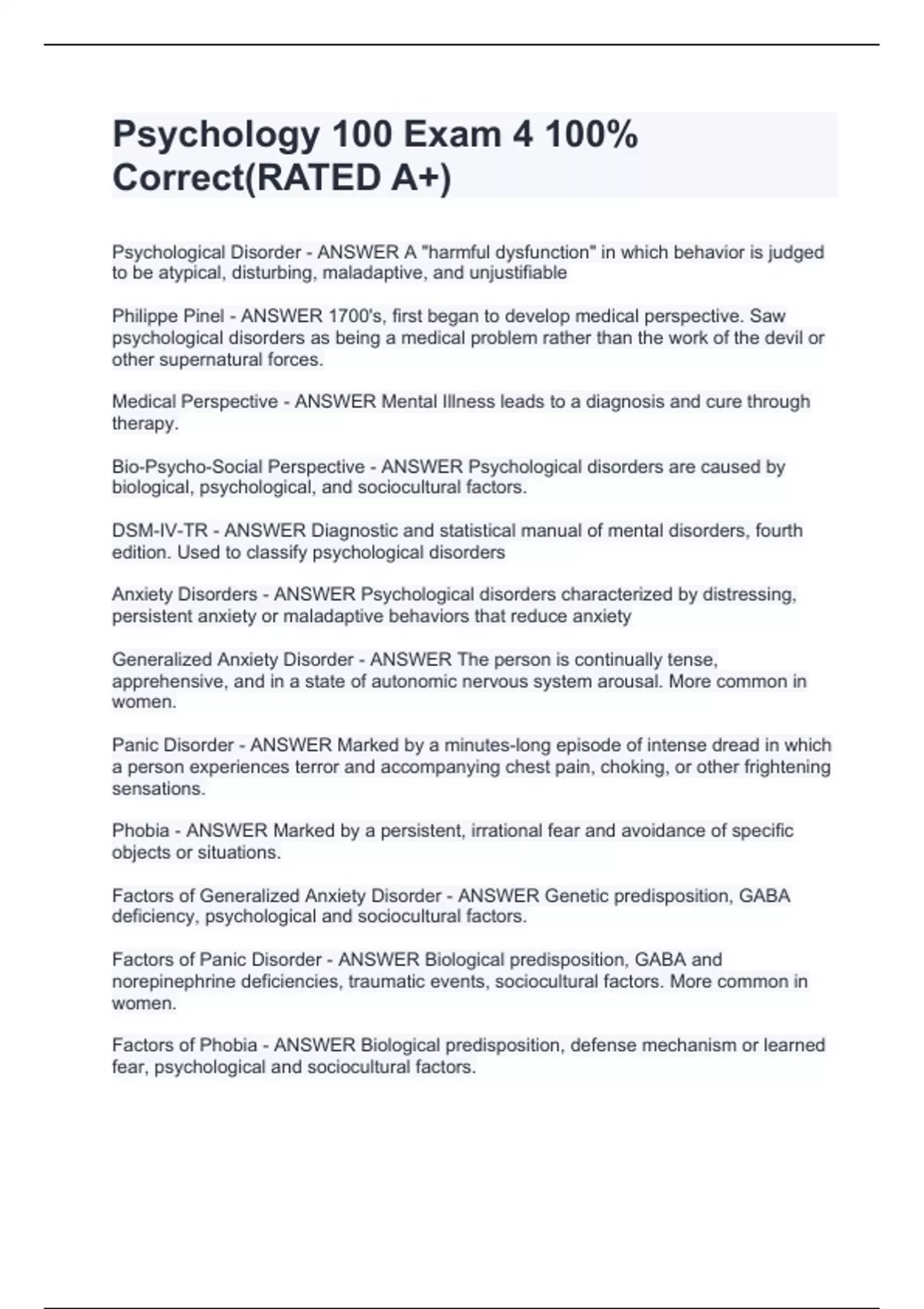 Psychology 100 Exam 4 100% Correct(RATED A+)

Psychological Disorder - ANSWER A "harmful dysfunction" in which behavior is judged to be atypical, disturbing, maladaptive, and unjustifiable

Philippe Pinel - ANSWER 1700's, first began to develop medical perspective. Saw psychological disorders as being a medical problem rather than the work of the devil or other supernatural forces.

Medical Perspective - ANSWER Mental Illness leads to a diagnosis and cure through therapy.

Bio-Psycho-Social Perspective - ANSWER Psychological disorders are caused by biological, psychological, and sociocultural factors.

DSM-IV-TR - ANSWER Diagnostic and statistical manual of mental disorders, fourth edition. Used to classify psychological disorders

Anxiety Disorders - ANSWER Psychological disorders characterized by distressing, persistent anxiety or maladaptive behaviors that reduce anxiety

Generalized Anxiety Disorder - ANSWER The person is continually tense, apprehensive, and in a state of autonomic nervous system arousal. More common in women.

Panic Disorder - ANSWER Marked by a minutes-long episode of intense dread in which a person experiences terror and accompanying chest pain, choking, or other frightening sensations.

Phobia - ANSWER Marked by a persistent, irrational fear and avoidance of specific objects or situations.

Factors of Generalized Anxiety Disorder - ANSWER Genetic predisposition, GABA deficiency, psychological and sociocultural factors.

Factors of Panic Disorder - ANSWER Biological predisposition, GABA and norepinephrine deficiencies, traumatic events, sociocultural factors. More common in women.

Factors of Phobia - ANSWER Biological predisposition, defense mechanism or learned fear, psychological and sociocultural factors.